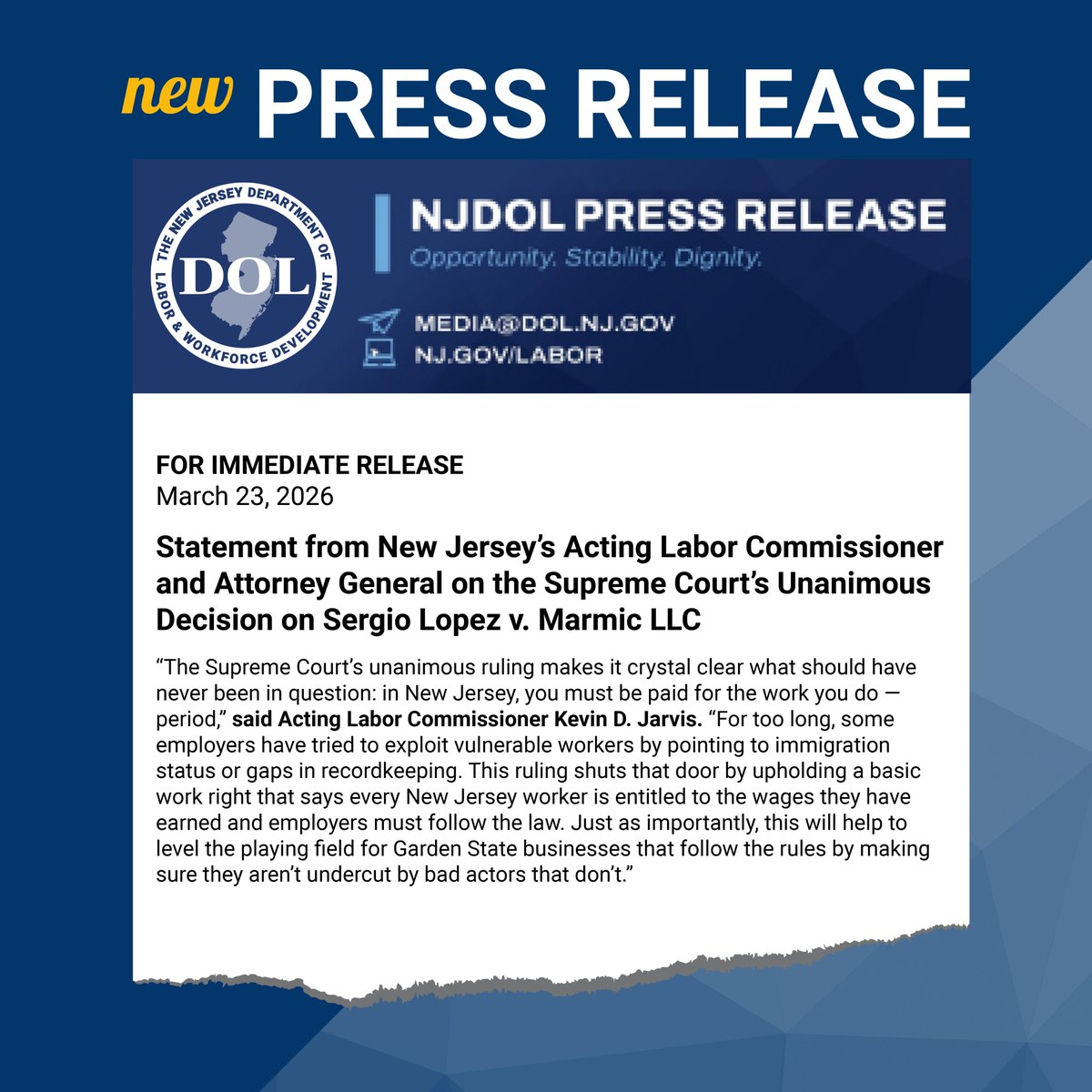 new PRESS RELEASE

THE NEW JERSEY DEPARTMENT OF LABOR & WORKFORCE DEVELOPMENT

DOL

NJDOL PRESS RELEASE

Opportunity. Stability. Dignity.

MEDIA@DOL.NJ.GOV

NJ.GOV/LABOR

FOR IMMEDIATE RELEASE
March 23, 2026

Statement from New Jersey's Acting Labor Commissioner and Attorney General on the Supreme Court's Unanimous Decision on Sergio Lopez v. Marmic LLC

"The Supreme Court's unanimous ruling makes it crystal clear what should have never been in question: in New Jersey, you must be paid for the work you do — period," said Acting Labor Commissioner Kevin D. Jarvis. "For too long, some employers have tried to exploit vulnerable workers by pointing to immigration status or gaps in recordkeeping. This ruling shuts that door by upholding a basic work right that says every New Jersey worker is entitled to the wages they have earned and employers must follow the law. Just as importantly, this will help to level the playing field for Garden State businesses that follow the rules by making sure they aren't undercut by bad actors that don't."